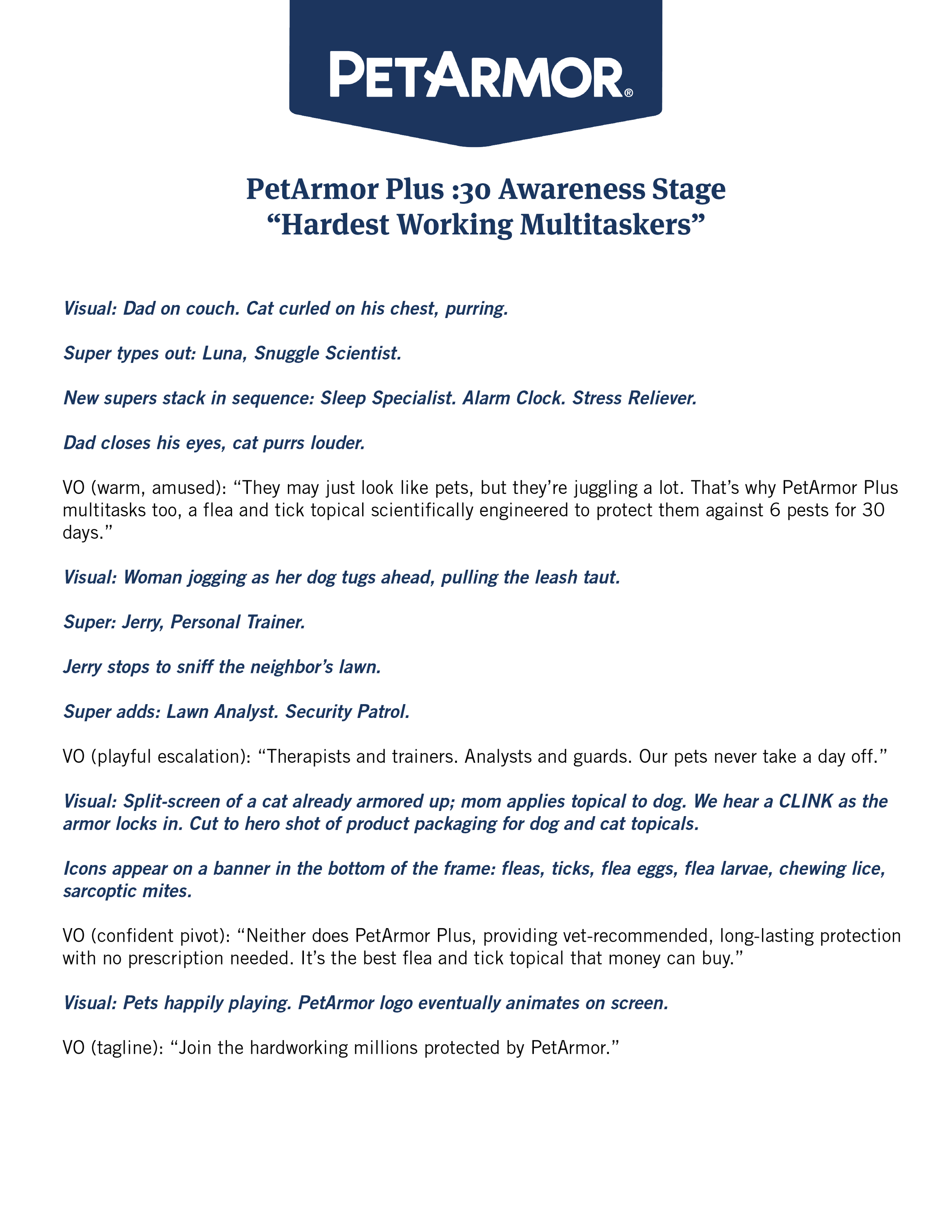 PETARMOR®

PetArmor Plus :30 Awareness Stage
“Hardest Working Multitaskers”

Visual: Dad on couch. Cat curled on his chest, purring.

Super types out: Luna, Snuggle Scientist.

New supers stack in sequence: Sleep Specialist. Alarm Clock. Stress Reliever.

Dad closes his eyes, cat purrs louder.

VO (warm, amused): “They may just look like pets, but they’re juggling a lot. That’s why PetArmor Plus multitasks too, a flea and tick topical scientifically engineered to protect them against 6 pests for 30 days.”

Visual: Woman jogging as her dog tugs ahead, pulling the leash taut.

Super: Jerry, Personal Trainer.

Jerry stops to sniff the neighbor’s lawn.

Super adds: Lawn Analyst. Security Patrol.

VO (playful escalation): “Therapists and trainers. Analysts and guards. Our pets never take a day off.”

Visual: Split-screen of a cat already armored up; mom applies topical to dog. We hear a CLINK as the armor locks in. Cut to hero shot of product packaging for dog and cat topicals.

Icons appear on a banner in the bottom of the frame: fleas, ticks, flea eggs, flea larvae, chewing lice, sarcoptic mites.

VO (confident pivot): “Neither does PetArmor Plus, providing vet-recommended, long-lasting protection with no prescription needed. It’s the best flea and tick topical that money can buy.”

Visual: Pets happily playing. PetArmor logo eventually animates on screen.

VO (tagline): “Join the hardworking millions protected by PetArmor.”